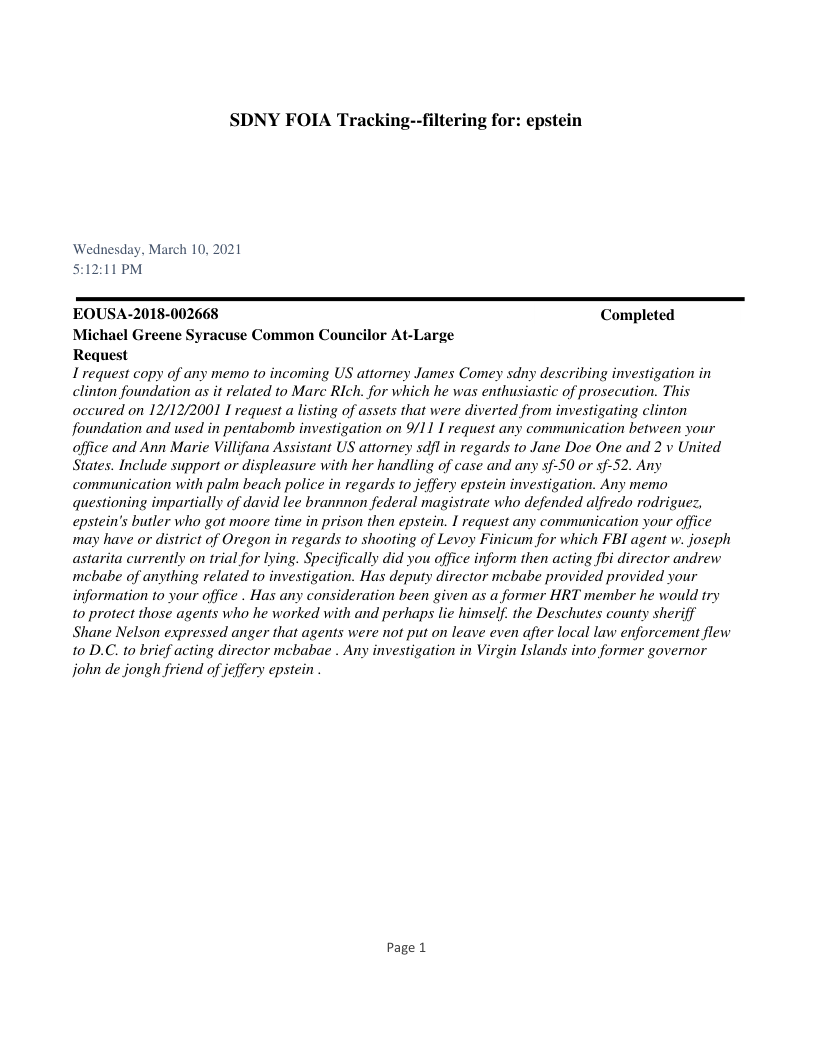 SDNY FOIA Tracking--filtering for: epstein

Wednesday, March 10, 2021
5:12:11 PM

EOUSA-2018-002668

Completed

Michael Greene Syracuse Common Councilor At-Large

Request

I request copy of any memo to incoming US attorney James Comey sdny describing investigation in clinton foundation as it related to Marc RIch. for which he was enthusiastic of prosecution. This occured on 12/12/2001 I request a listing of assets that were diverted from investigating clinton foundation and used in pentabomb investigation on 9/11 I request any communication between your office and Ann Marie Villifana Assistant US attorney sdfl in regards to Jane Doe One and 2 v United States. Include support or displeasure with her handling of case and any sf-50 or sf-52. Any communication with palm beach police in regards to jeffery epstein investigation. Any memo questioning impartially of david lee brannnon federal magistrate who defended alfredo rodriguez, epstein's butler who got moore time in prison then epstein. I request any communication your office may have or district of Oregon in regards to shooting of Levoy Finicum for which FBI agent w. joseph astarita currently on trial for lying. Specifically did you office inform then acting fbi director andrew mcbabe of anything related to investigation. Has deputy director mcbabe provided provided your information to your office . Has any consideration been given as a former HRT member he would try to protect those agents who he worked with and perhaps lie himself. the Deschutes county sheriff Shane Nelson expressed anger that agents were not put on leave even after local law enforcement flew to D.C. to brief acting director mcbabae . Any investigation in Virgin Islands into former governor john de jongh friend of jeffery epstein .

Page 1